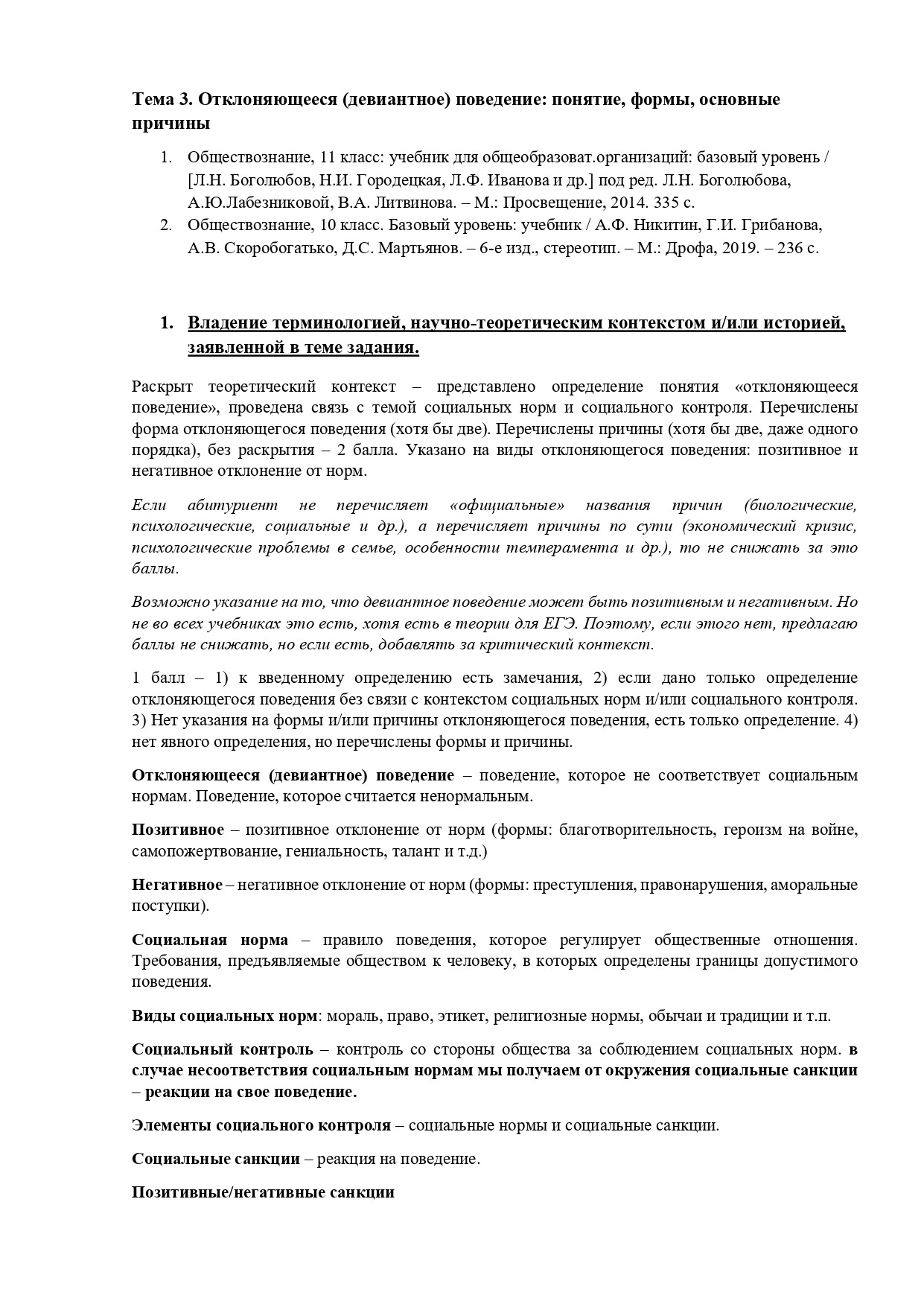 Тема 3. Отклоняющееся (девиантное) поведение: понятие, формы, основные причины

1. Обществознание, 11 класс: учебник для общеобразоват.организаций: базовый уровень / [Л.Н. Боголюбов, Н.И. Городецкая, Л.Ф. Иванова и др.] под ред. Л.Н. Боголюбова, А.Ю.Лабезниковой, В.А. Литвинова. – М.: Просвещение, 2014. 335 с.
2. Обществознание, 10 класс. Базовый уровень: учебник / А.Ф. Никитин, Г.И. Грибанова, А.В. Скоробогатько, Д.С. Мартьянов. – 6-е изд., стереотип. – М.: Дрофа, 2019. – 236 с.

1. Владение терминологией, научно-теоретическим контекстом и/или историей, заявленной в теме задания.

Раскрыт теоретический контекст – представлено определение понятия «отклоняющееся поведение», проведена связь с темой социальных норм и социального контроля. Перечислены форма отклоняющегося поведения (хотя бы две). Перечислены причины (хотя бы две, даже одного порядка), без раскрытия – 2 балла. Указано на виды отклоняющегося поведения: позитивное и негативное отклонение от норм.

Если абитуриент не перечисляет «официальные» названия причин (биологические, психологические, социальные и др.), а перечисляет причины по сути (экономический кризис, психологические проблемы в семье, особенности темперамента и др.), то не снижать за это баллы.

Возможно указание на то, что девиантное поведение может быть позитивным и негативным. Но не во всех учебниках это есть, хотя есть в теории для ЕГЭ. Поэтому, если этого нет, предлагаю баллы не снижать, но если есть, добавлять за критический контекст.

1 балл – 1) к введенному определению есть замечания, 2) если дано только определение отклоняющегося поведения без связи с контекстом социальных норм и/или социального контроля. 3) Нет указания на формы и/или причины отклоняющегося поведения, есть только определение. 4) нет явного определения, но перечислены формы и причины.

Отклоняющееся (девиантное) поведение – поведение, которое не соответствует социальным нормам. Поведение, которое считается ненормальным.

Позитивное – позитивное отклонение от норм (формы: благотворительность, героизм на войне, самопожертвование, гениальность, талант и т.д.)

Негативное – негативное отклонение от норм (формы: преступления, правонарушения, аморальные поступки).

Социальная норма – правило поведения, которое регулирует общественные отношения. Требования, предъявляемые обществом к человеку, в которых определены границы допустимого поведения.

Виды социальных норм: мораль, право, этикет, религиозные нормы, обычаи и традиции и т.п.

Социальный контроль – контроль со стороны общества за соблюдением социальных норм. в случае несоответствия социальным нормам мы получаем от окружения социальные санкции – реакции на свое поведение.

Элементы социального контроля – социальные нормы и социальные санкции.

Социальные санкции – реакция на поведение.

Позитивные/негативные санкции